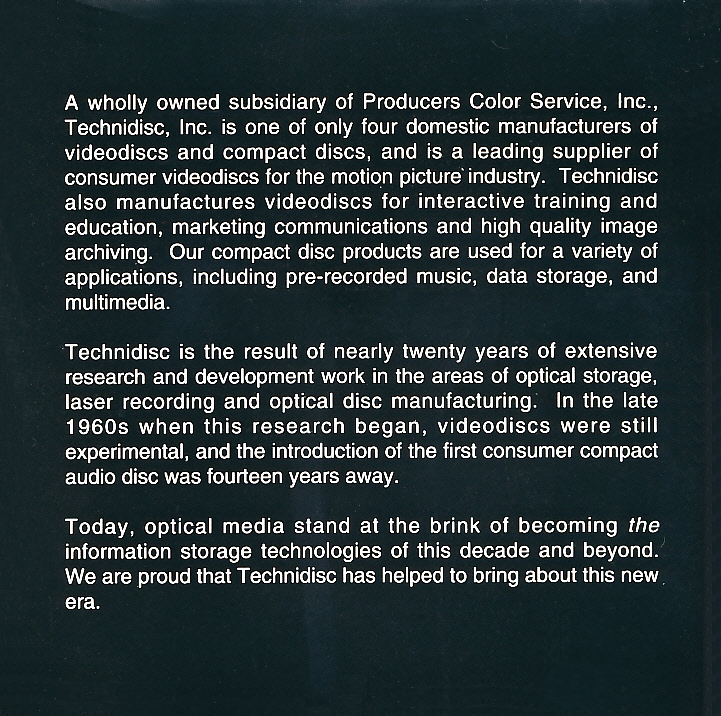 A wholly owned subsidiary of Producers Color Service, Inc., Technidisc, Inc. is one of only four domestic manufacturers of videodiscs and compact discs, and is a leading supplier of consumer videodiscs for the motion picture industry. Technidisc also manufactures videodiscs for interactive training and education, marketing communications and high quality image archiving. Our compact disc products are used for a variety of applications, including pre-recorded music, data storage, and multimedia.

Technidisc is the result of nearly twenty years of extensive research and development work in the areas of optical storage, laser recording and optical disc manufacturing. In the late 1960s when this research began, videodiscs were still experimental, and the introduction of the first consumer compact audio disc was fourteen years away.

Today, optical media stand at the brink of becoming the information storage technologies of this decade and beyond. We are proud that Technidisc has helped to bring about this new era.